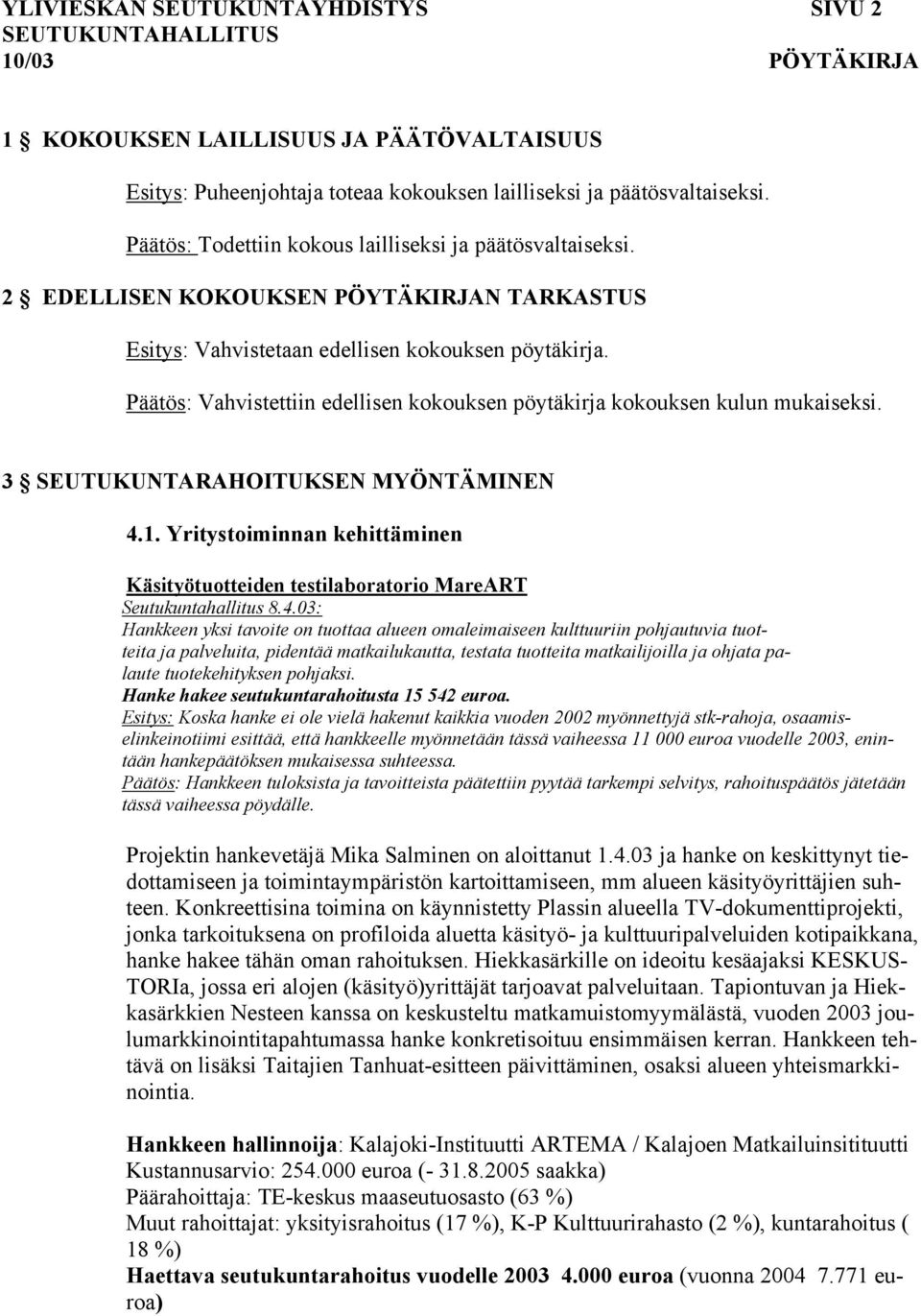 YLIVIESKAN SEUTUKUNTAYHDISTYS SIVU 2
SEUTUKUNTAHALLITUS
10/03 PÖYTÄKIRJA

1 § KOKOUKSEN LAILLISUUS JA PÄÄTÖVALTAISUUS

Esitys: Puheenjohtaja toteaa kokouksen lailliseksi ja päätösvaltaiseksi.

Päätös: Todettiin kokous lailliseksi ja päätösvaltaiseksi.

2 § EDELLISEN KOKOUKSEN PÖYTÄKIRJAN TARKASTUS

Esitys: Vahvistetaan edellisen kokouksen pöytäkirja.

Päätös: Vahvistettiin edellisen kokouksen pöytäkirja kokouksen kulun mukaiseksi.

3 § SEUTUKUNTARAHOITUKSEN MYÖNTÄMINEN

4.1. Yritystoiminnan kehittäminen

Käsityötuotteiden testilaboratorio MareART
Seutukuntahallitus 8.4.03:
Hankkeen yksi tavoite on tuottaa alueen omaleimaiseen kulttuuriin pohjautuvia tuotteita ja palveluita, pidentää matkailukautta, testata tuotteita matkailijoilla ja ohjata palaute tuotekehityksen pohjaksi.
Hanke hakee seutukuntarahoitusta 15 542 euroa.
Esitys: Koska hanke ei ole vielä hakenut kaikkia vuoden 2002 myönnettyjä stk-rahoja, osaamiselinkeinotiimi esittää, että hankkeelle myönnetään tässä vaiheessa 11 000 euroa vuodelle 2003, enintään hankepäätöksen mukaisessa suhteessa.
Päätös: Hankkeen tuloksista ja tavoitteista päätettiin pyytää tarkempi selvitys, rahoituspäätös jätetään tässä vaiheessa pöydälle.

Projektin hankevetäjä Mika Salminen on aloittanut 1.4.03 ja hanke on keskittynyt tiedottamiseen ja toimintaympäristön kartoittamiseen, mm alueen käsityöyrittäjien suhteen. Konkreettisina toimina on käynnistetty Plassin alueella TV-dokumenttiprojekti, jonka tarkoituksena on profiloida aluetta käsityö- ja kulttuuripalveluiden kotipaikkana, hanke hakee tähän oman rahoituksen. Hiekkasärkille on ideoitu kesäajaksi KESKUSTORIa, jossa eri alojen (käsityö)yrittäjät tarjoavat palveluitaan. Tapiontuvan ja Hiekkasärkkien Nesteen kanssa on keskusteltu matkamuistomyymälästä, vuoden 2003 joulumarkkinointitapahtumassa hanke konkretisoituu ensimmäisen kerran. Hankkeen tehtävä on lisäksi Taitajien Tanhuat-esitteen päivittäminen, osaksi alueen yhteismarkkinointia.

Hankkeen hallinnoija: Kalajoki-Instituutti ARTEMA / Kalajoen Matkailuinsitituutti
Kustannusarvio: 254.000 euroa (- 31.8.2005 saakka)
Päärahoittaja: TE-keskus maaseutuosasto (63 %)
Muut rahoittajat: yksityisrahoitus (17 %), K-P Kulttuurirahasto (2 %), kuntarahoitus ( 18 %)
Haettava seutukuntarahoitus vuodelle 2003 4.000 euroa (vuonna 2004 7.771 euroa)